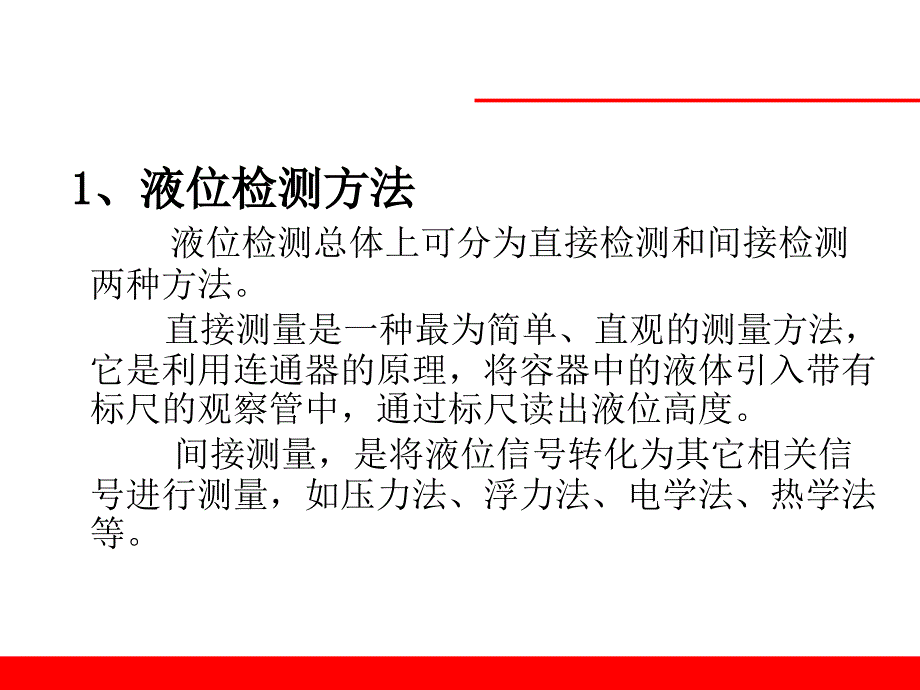 1、液位检测方法

液位检测总体上可分为直接检测和间接检测两种方法。

直接测量是一种最为简单、直观的测量方法，它是利用连通器的原理，将容器中的液体引入带有标尺的观察管中，通过标尺读出液位高度。

间接测量，是将液位信号转化为其它相关信号进行测量，如压力法、浮力法、电学法、热学法等。